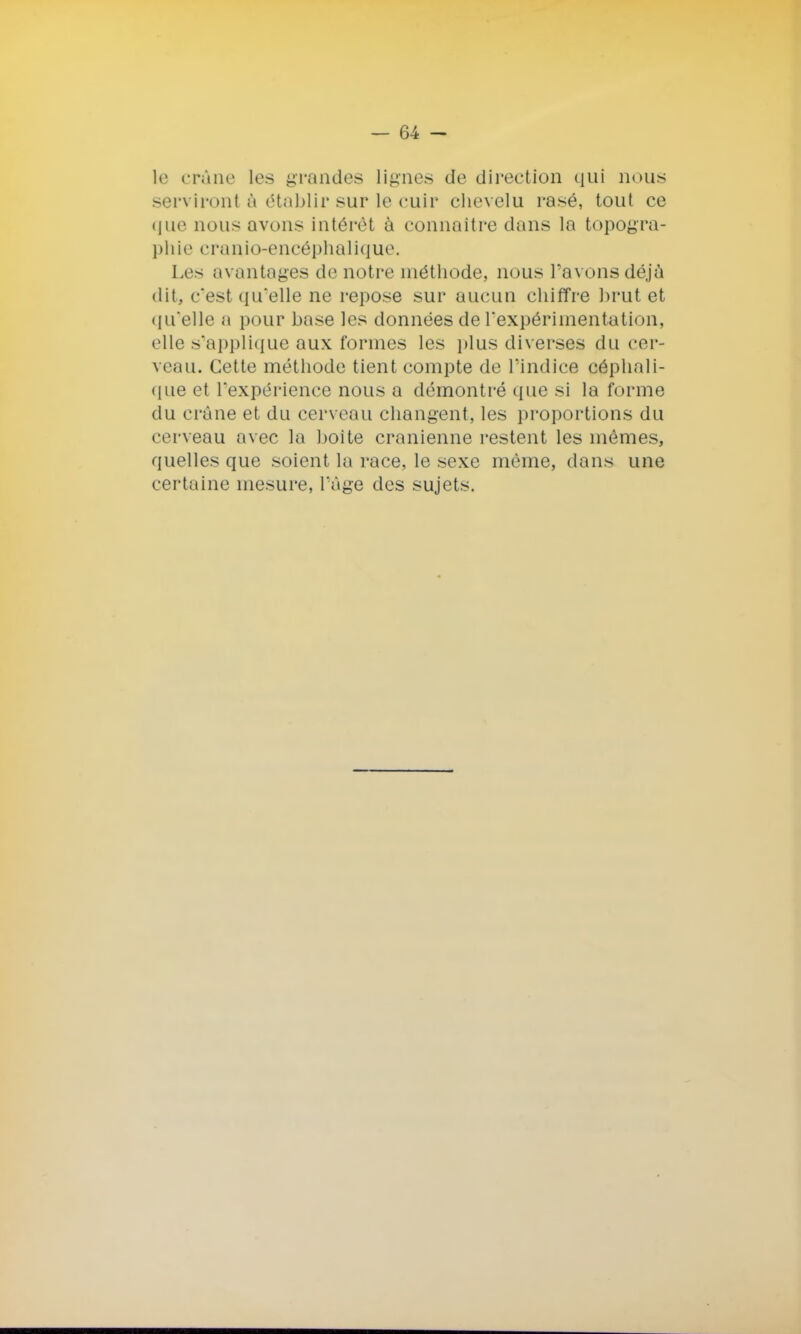 — 64 —

le crâne les grandes lignes de direction qui nous serviront à établir sur le cuir chevelu rasé, tout ce que nous avons intérêt à connaître dans la topographie cranio-encéphalique.

Les avantages de notre méthode, nous l'avons déjà dit, c'est qu'elle ne repose sur aucun chiffre brut et qu'elle a pour base les données de l'expérimentation, elle s'applique aux formes les plus diverses du cerveau. Cette méthode tient compte de l'indice céphalique et l'expérience nous a démontré que si la forme du crâne et du cerveau changent, les proportions du cerveau avec la boite cranienne restent les mêmes, quelles que soient la race, le sexe même, dans une certaine mesure, l'âge des sujets.